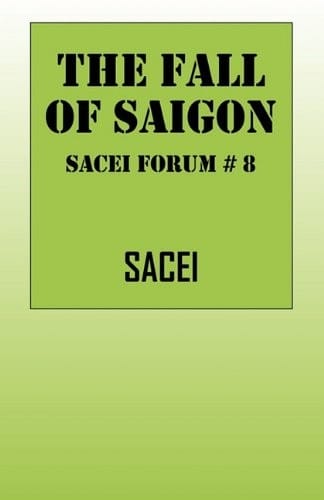 THE FALL OF SAIGON

SACEI FORUM # 8

SACEI